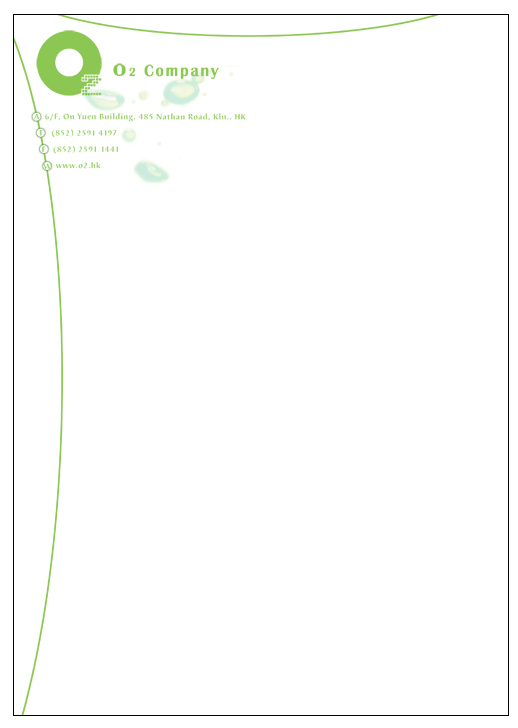 O2 Company

A 6/F, On Yuen Building, 485 Nathan Road, Kln., HK
T (852) 2591 4197
F (852) 2591 1441
W www.o2.hk